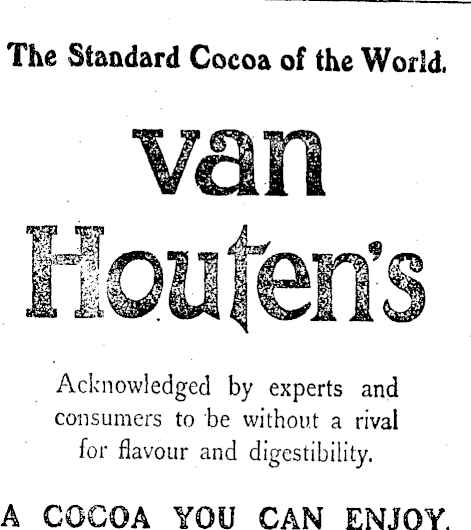 The Standard Cocoa of the World.

van
Houten's

Acknowledged by experts and consumers to be without a rival for flavour and digestibility.

A COCOA YOU CAN ENJOY.